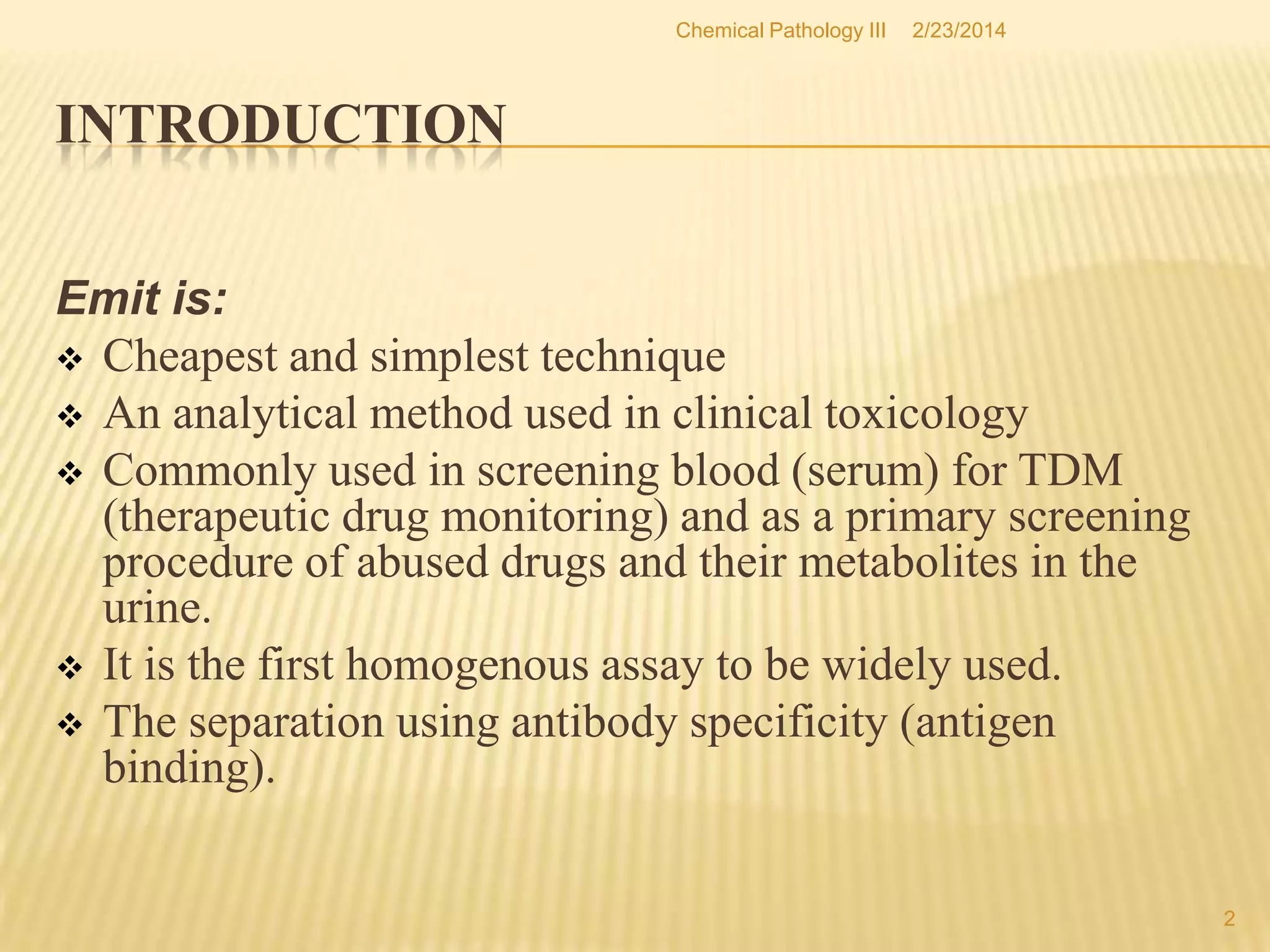 Chemical Pathology III 2/23/2014

INTRODUCTION

Emit is:

❖ Cheapest and simplest technique
❖ An analytical method used in clinical toxicology
❖ Commonly used in screening blood (serum) for TDM (therapeutic drug monitoring) and as a primary screening procedure of abused drugs and their metabolites in the urine.
❖ It is the first homogenous assay to be widely used.
❖ The separation using antibody specificity (antigen binding).

2